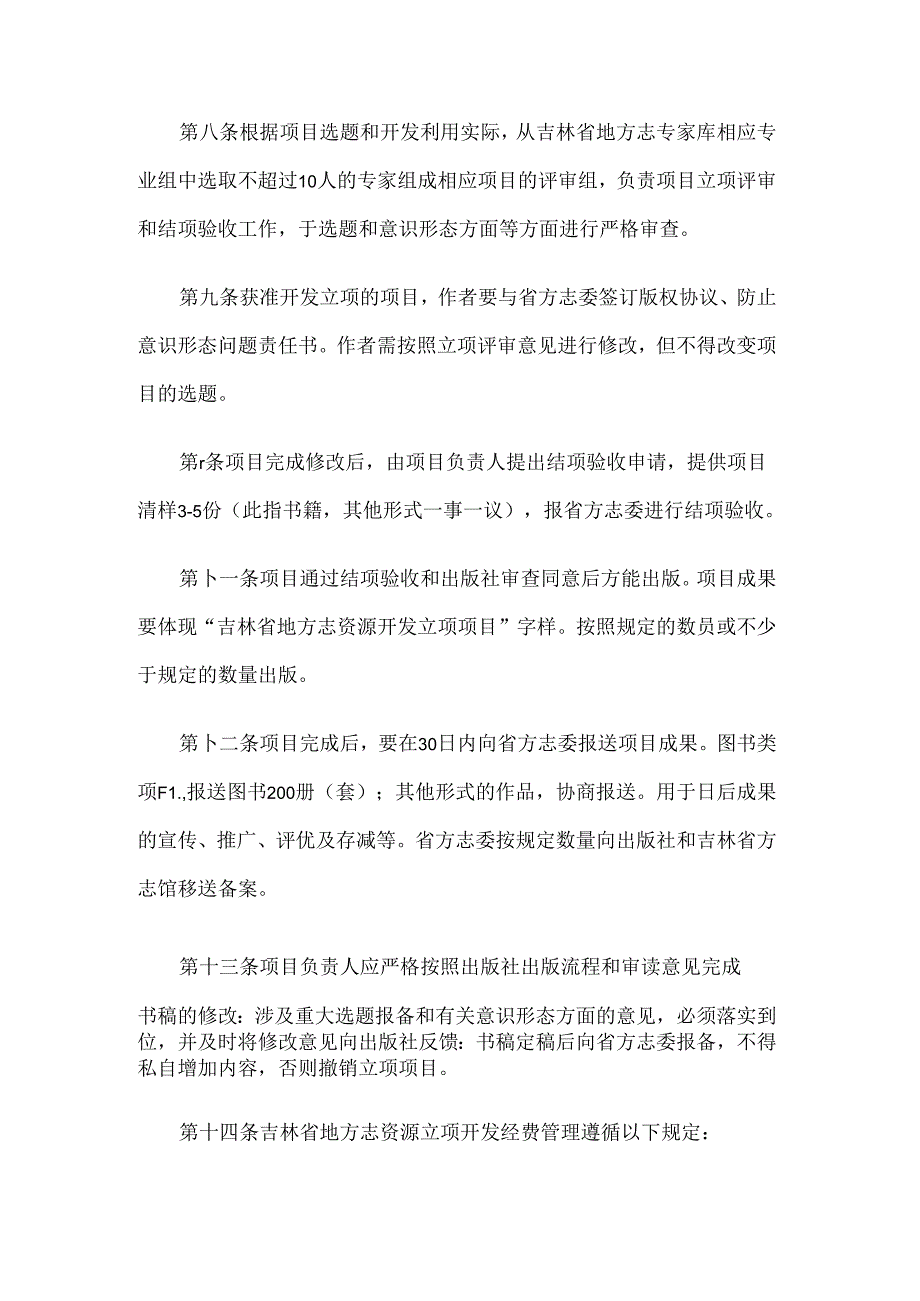 第八条根据项目选题和开发利用实际，从吉林省地方志专家库相应专业组中选取不超过10人的专家组成相应项目的评审组，负责项目立项评审和结项验收工作，于选题和意识形态方面等方面进行严格审查。

第九条获准开发立项的项目，作者要与省方志委签订版权协议、防止意识形态问题责任书。作者需按照立项评审意见进行修改，但不得改变项目的选题。

第r条项目完成修改后，由项目负责人提出结项验收申请，提供项目清样3-5份（此指书籍，其他形式一事一议），报省方志委进行结项验收。

第卜一条项目通过结项验收和出版社审查同意后方能出版。项目成果要体现“吉林省地方志资源开发立项项目”字样。按照规定的数员或不少于规定的数量出版。

第卜二条项目完成后，要在30日内向省方志委报送项目成果。图书类项F1.,报送图书200册（套）；其他形式的作品，协商报送。用于日后成果的宣传、推广、评优及存减等。省方志委按规定数量向出版社和吉林省方志馆移送备案。

第十三条项目负责人应严格按照出版社出版流程和审读意见完成

书稿的修改：涉及重大选题报备和有关意识形态方面的意见，必须落实到位，并及时将修改意见向出版社反馈：书稿定稿后向省方志委报备，不得私自增加内容，否则撤销立项项目。

第十四条吉林省地方志资源立项开发经费管理遵循以下规定：